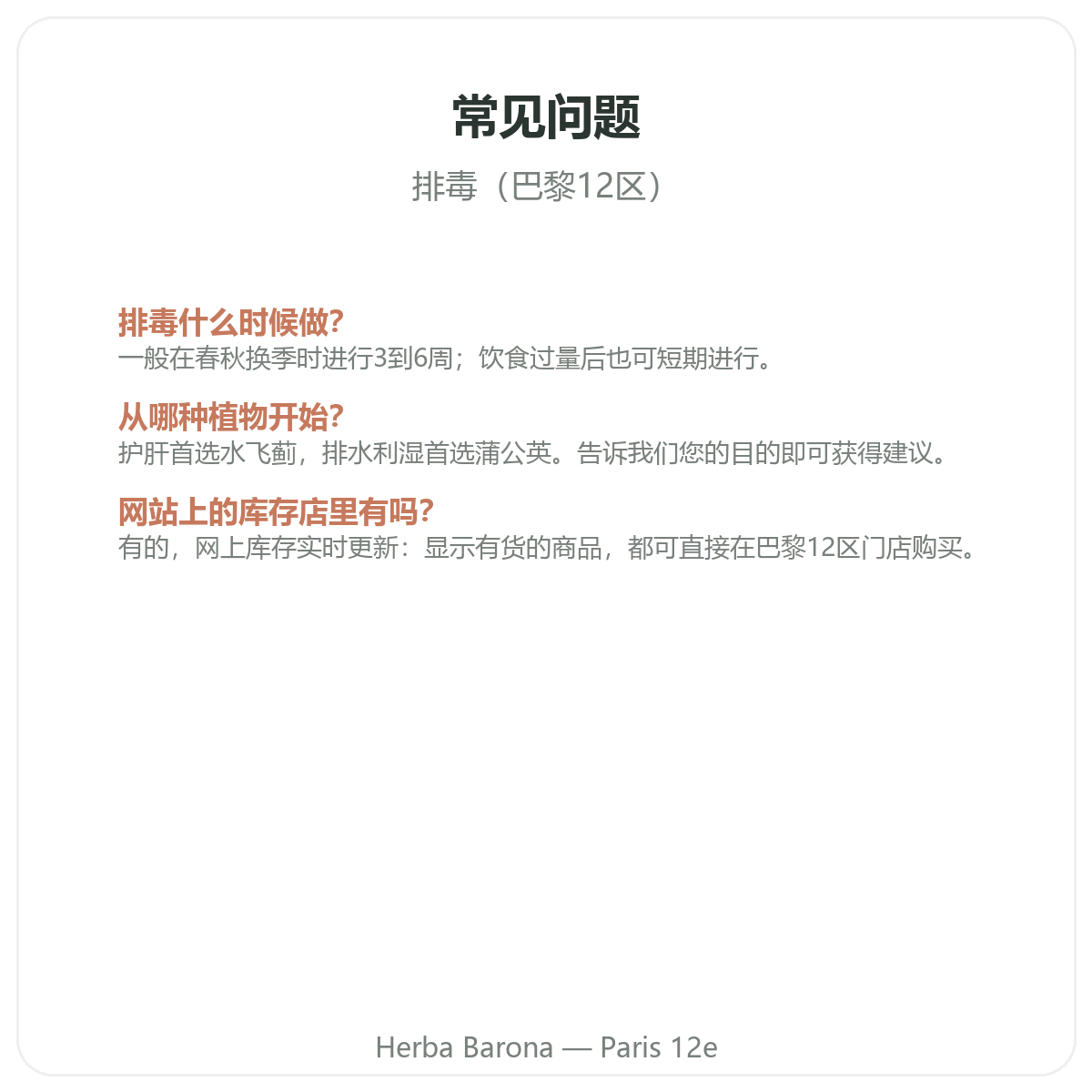 常见问题

排毒（巴黎12区）

排毒什么时候做?
一般在春秋换季时进行3到6周；饮食过量后也可短期进行。

从哪种植物开始?
护肝首选水飞蓟，排水利湿首选蒲公英。告诉我们您的目的即可获得建议。

网站上的库存店里有吗?
有的，网上库存实时更新：显示有货的商品，都可直接在巴黎12区门店购买。

Herba Barona — Paris 12e